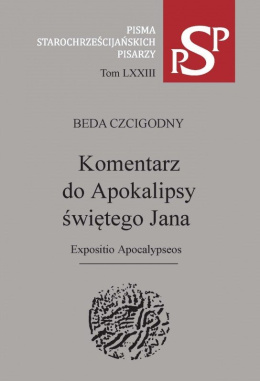 PISMA STAROCHRZEŚCIJAŃSKICH PISARZY
Tom LXXIII

PSP

BEDA CZCIGODNY

Komentarz do Apokalipsy świętego Jana

Expositio Apocalypseos